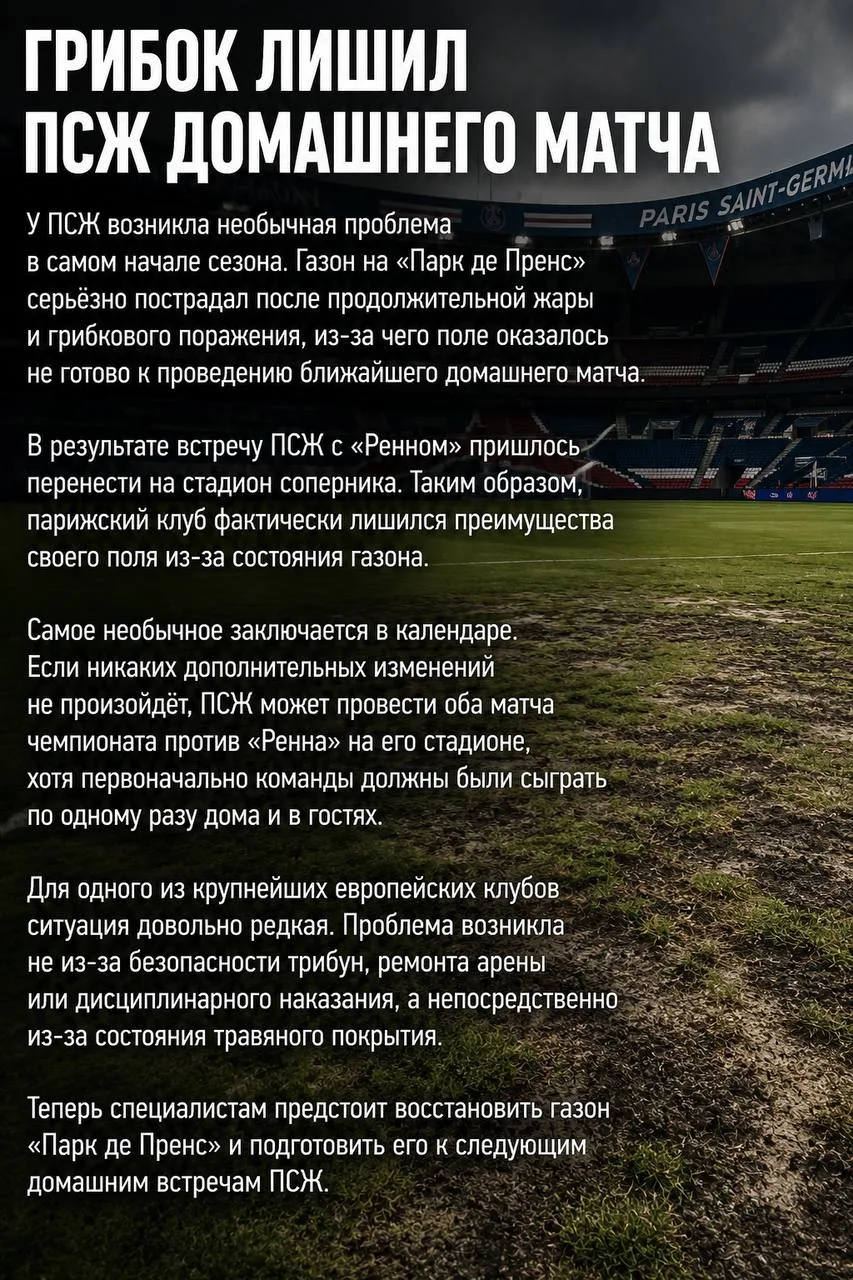 ГРИБОК ЛИШИЛ ПСЖ ДОМАШНЕГО МАТЧА

PARIS SAINT-GERM

У ПСЖ возникла необычная проблема в самом начале сезона. Газон на «Парк де Пренс» серьёзно пострадал после продолжительной жары и грибкового поражения, из-за чего поле оказалось не готово к проведению ближайшего домашнего матча.

В результате встречу ПСЖ с «Ренном» пришлось перенести на стадион соперника. Таким образом, парижский клуб фактически лишился преимущества своего поля из-за состояния газона.

Самое необычное заключается в календаре. Если никаких дополнительных изменений не произойдёт, ПСЖ может провести оба матча чемпионата против «Ренна» на его стадионе, хотя первоначально команды должны были сыграть по одному разу дома и в гостях.

Для одного из крупнейших европейских клубов ситуация довольно редкая. Проблема возникла не из-за безопасности трибун, ремонта арены или дисциплинарного наказания, а непосредственно из-за состояния травяного покрытия.

Теперь специалистам предстоит восстановить газон «Парк де Пренс» и подготовить его к следующим домашним встречам ПСЖ.